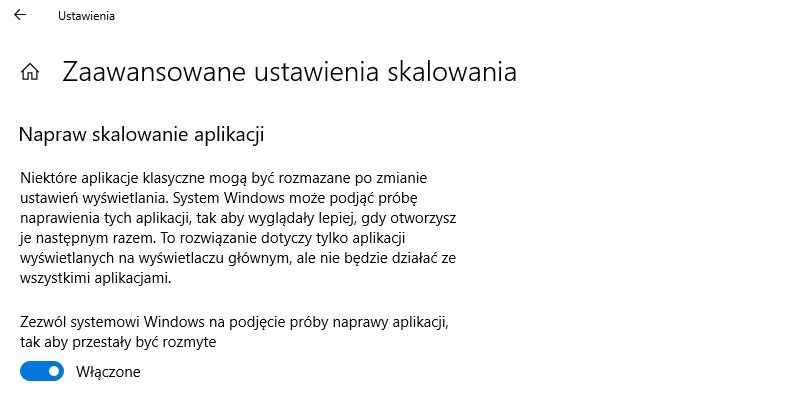 Ustawienia

Zaawansowane ustawienia skalowania

Napraw skalowanie aplikacji

Niektóre aplikacje klasyczne mogą być rozmazane po zmianie ustawień wyświetlania. System Windows może podjąć próbę naprawienia tych aplikacji, tak aby wyglądały lepiej, gdy otworzysz je następnym razem. To rozwiązanie dotyczy tylko aplikacji wyświetlanych na wyświetlaczu głównym, ale nie będzie działać ze wszystkimi aplikacjami.

Zezwól systemowi Windows na podjęcie próby naprawy aplikacji, tak aby przestały być rozmyte

Włączone